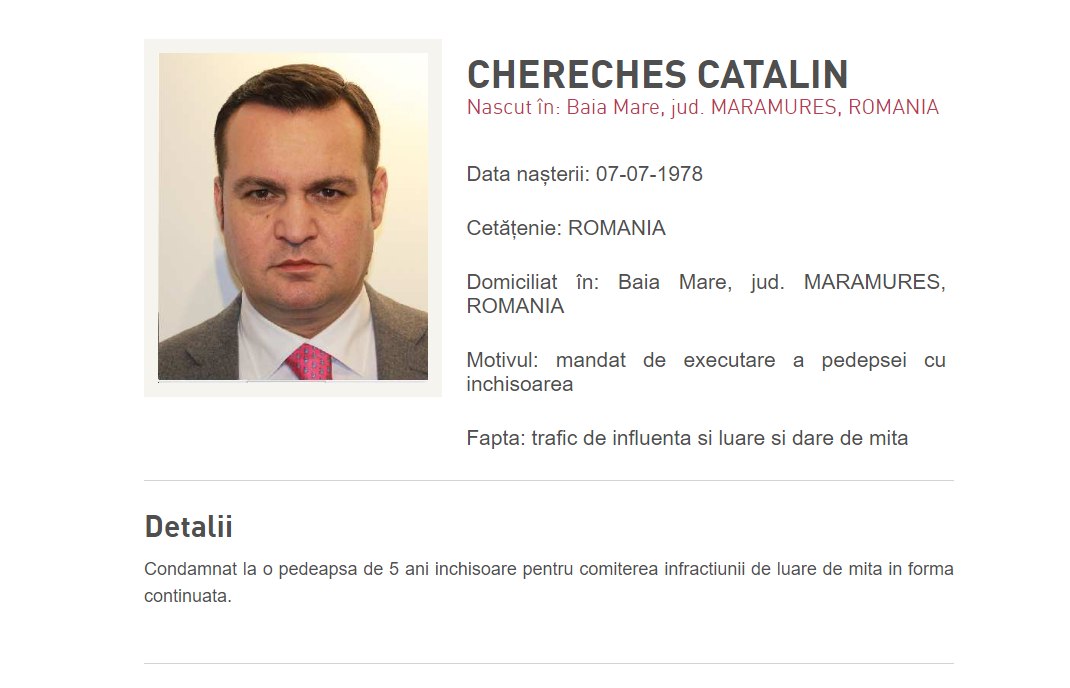 CHERECHES CATALIN
Nascut în: Baia Mare, jud. MARAMURES, ROMANIA

Data nașterii: 07-07-1978

Cetățenie: ROMANIA

Domiciliat în: Baia Mare, jud. MARAMURES, ROMANIA

Motivul: mandat de executare a pedepsei cu inchisoarea

Fapta: trafic de influenta si luare si dare de mita

Detalii

Condamnat la o pedeapsa de 5 ani inchisoare pentru comiterea infractiunii de luare de mita in forma continuata.